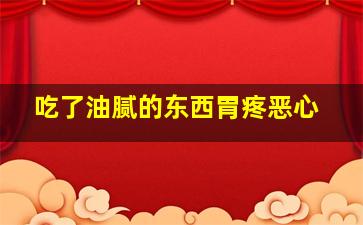 吃了油腻的东西胃疼恶心